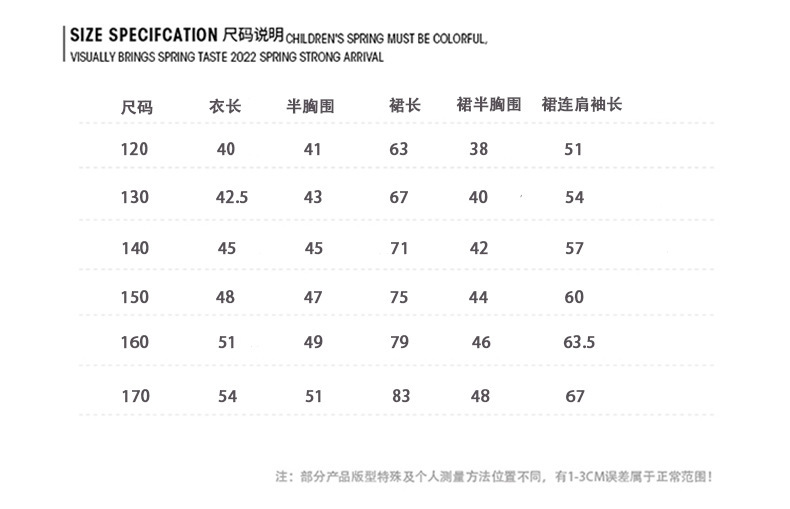 SIZE SPECIFCATION 尺码说明 CHILDREN'S SPRING MUST BE COLORFUL, VISUALLY BRINGS SPRING TASTE 2022 SPRING STRONG ARRIVAL

| 尺码 | 衣长 | 半胸围 | 裙长 | 裙半胸围 | 裙连肩袖长 |
|---|---|---|---|---|---|
| 120 | 40 | 41 | 63 | 38 | 51 |
| 130 | 42.5 | 43 | 67 | 40 | 54 |
| 140 | 45 | 45 | 71 | 42 | 57 |
| 150 | 48 | 47 | 75 | 44 | 60 |
| 160 | 51 | 49 | 79 | 46 | 63.5 |
| 170 | 54 | 51 | 83 | 48 | 67 |

注：部分产品版型特殊及个人测量方法位置不同，有1-3CM误差属于正常范围！